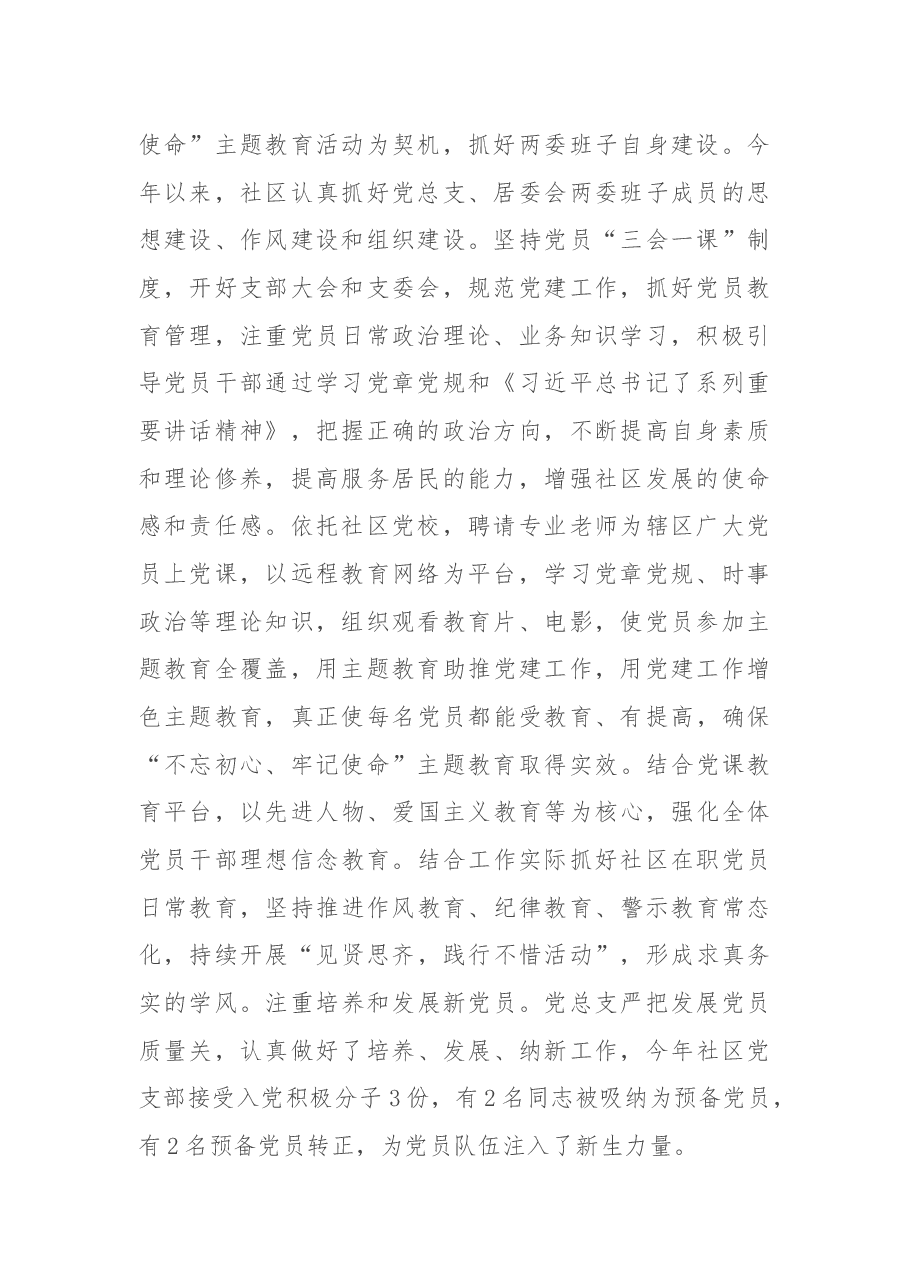 使命”主题教育活动为契机，抓好两委班子自身建设。今年以来，社区认真抓好党总支、居委会两委班子成员的思想建设、作风建设和组织建设。坚持党员“三会一课”制度，开好支部大会和支委会，规范党建工作，抓好党员教育管理，注重党员日常政治理论、业务知识学习，积极引导党员干部通过学习党章党规和《习近平总书记了系列重要讲话精神》，把握正确的政治方向，不断提高自身素质和理论修养，提高服务居民的能力，增强社区发展的使命感和责任感。依托社区党校，聘请专业老师为辖区广大党员上党课，以远程教育网络为平台，学习党章党规、时事政治等理论知识，组织观看教育片、电影，使党员参加主题教育全覆盖，用主题教育助推党建工作，用党建工作增色主题教育，真正使每名党员都能受教育、有提高，确保“不忘初心、牢记使命”主题教育取得实效。结合党课教育平台，以先进人物、爱国主义教育等为核心，强化全体党员干部理想信念教育。结合工作实际抓好社区在职党员日常教育，坚持推进作风教育、纪律教育、警示教育常态化，持续开展“见贤思齐，践行不惜活动”，形成求真务实的学风。注重培养和发展新党员。党总支严把发展党员质量关，认真做好了培养、发展、纳新工作，今年社区党支部接受入党积极分子3份，有2名同志被吸纳为预备党员，有2名预备党员转正，为党员队伍注入了新生力量。